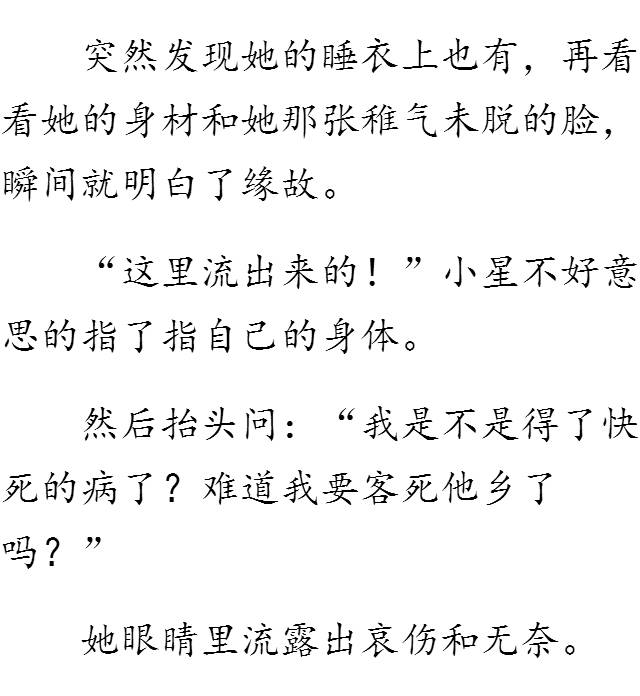 突然发现她的睡衣上也有，再看看她的身材和她那张稚气未脱的脸，瞬间就明白了缘故。

“这里流出来的！”小星不好意思的指了指自己的身体。

然后抬头问：“我是不是得了快死的病了？难道我要客死他乡了吗？”

她眼睛里流露出哀伤和无奈。